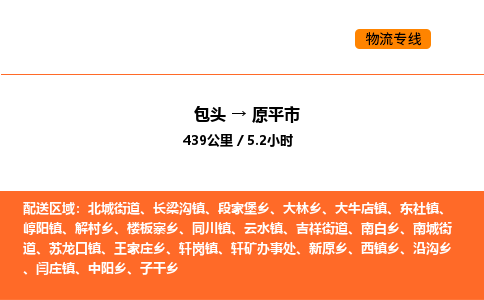 物流专线

包头 → 原平市

439公里 / 5.2小时

配送区域：北城街道、长梁沟镇、段家堡乡、大林乡、大牛店镇、东社镇、崞阳镇、解村乡、楼板寨乡、同川镇、云水镇、吉祥街道、南白乡、南城街道、苏龙口镇、王家庄乡、轩岗镇、轩矿办事处、新原乡、西镇乡、沿沟乡、闫庄镇、中阳乡、子干乡